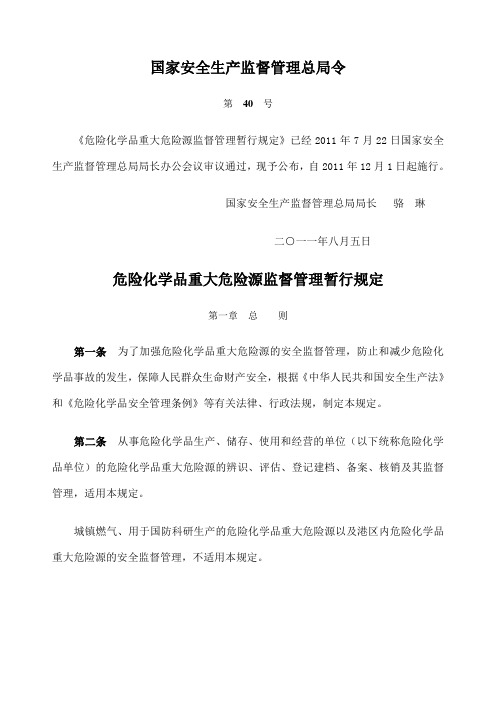 国家安全生产监督管理总局令

第 40 号

《危险化学品重大危险源监督管理暂行规定》已经 2011 年 7 月 22 日国家安全生产监督管理总局局长办公会议审议通过，现予公布，自 2011 年 12 月 1 日起施行。

国家安全生产监督管理总局局长　骆　琳

二〇一一年八月五日

危险化学品重大危险源监督管理暂行规定

第一章　总　　则

第一条　为了加强危险化学品重大危险源的安全监督管理，防止和减少危险化学品事故的发生，保障人民群众生命财产安全，根据《中华人民共和国安全生产法》和《危险化学品安全管理条例》等有关法律、行政法规，制定本规定。

第二条　从事危险化学品生产、储存、使用和经营的单位（以下统称危险化学品单位）的危险化学品重大危险源的辨识、评估、登记建档、备案、核销及其监督管理，适用本规定。

城镇燃气、用于国防科研生产的危险化学品重大危险源以及港区内危险化学品重大危险源的安全监督管理，不适用本规定。